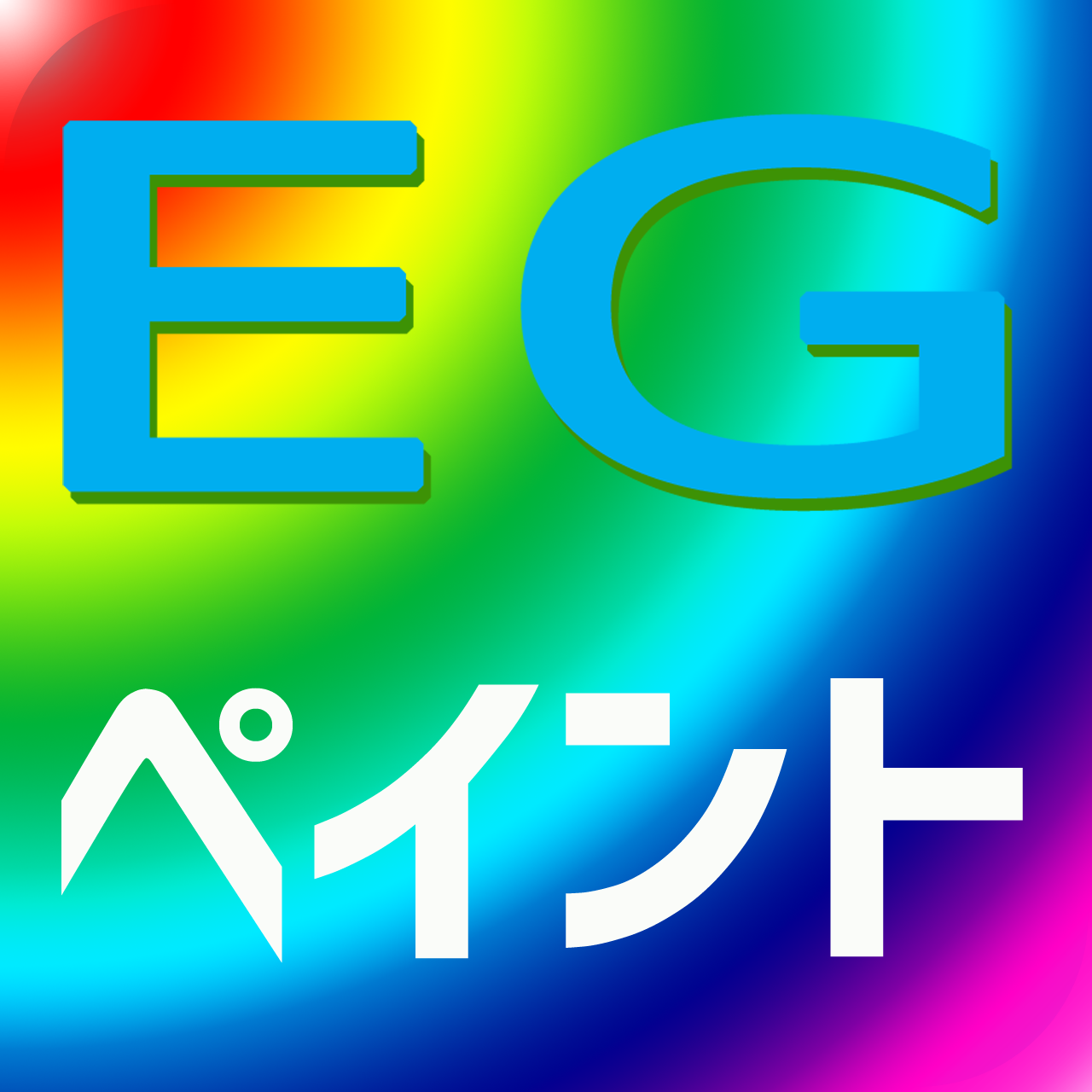 EG

ペイント